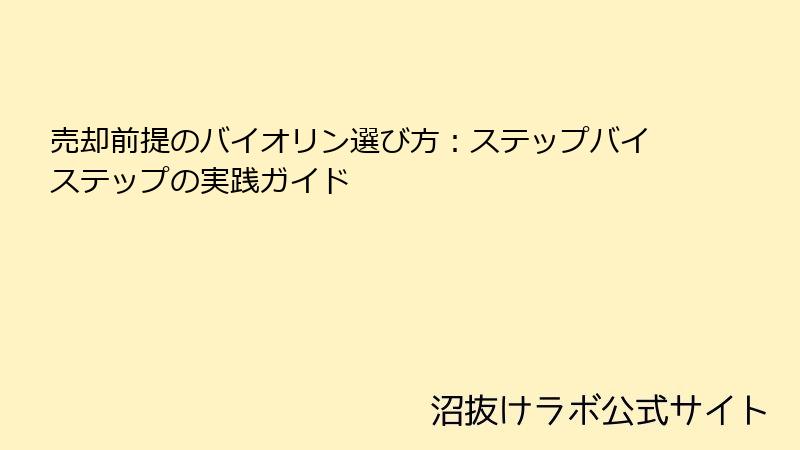 売却前提のバイオリン選び方：ステップバイステップの実践ガイド

沼抜けラボ公式サイト